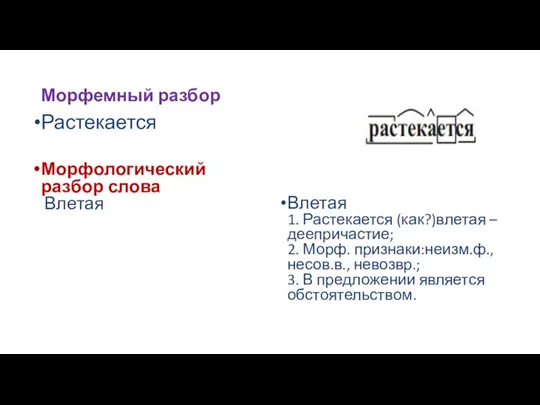 Морфемный разбор

•Растекается

•Морфологический разбор слова
Влетая

растекается

•Влетая
1. Растекается (как?)влетая – деепричастие;
2. Морф. признаки:неизм.ф., несов.в., невозвр.;
3. В предложении является обстоятельством.